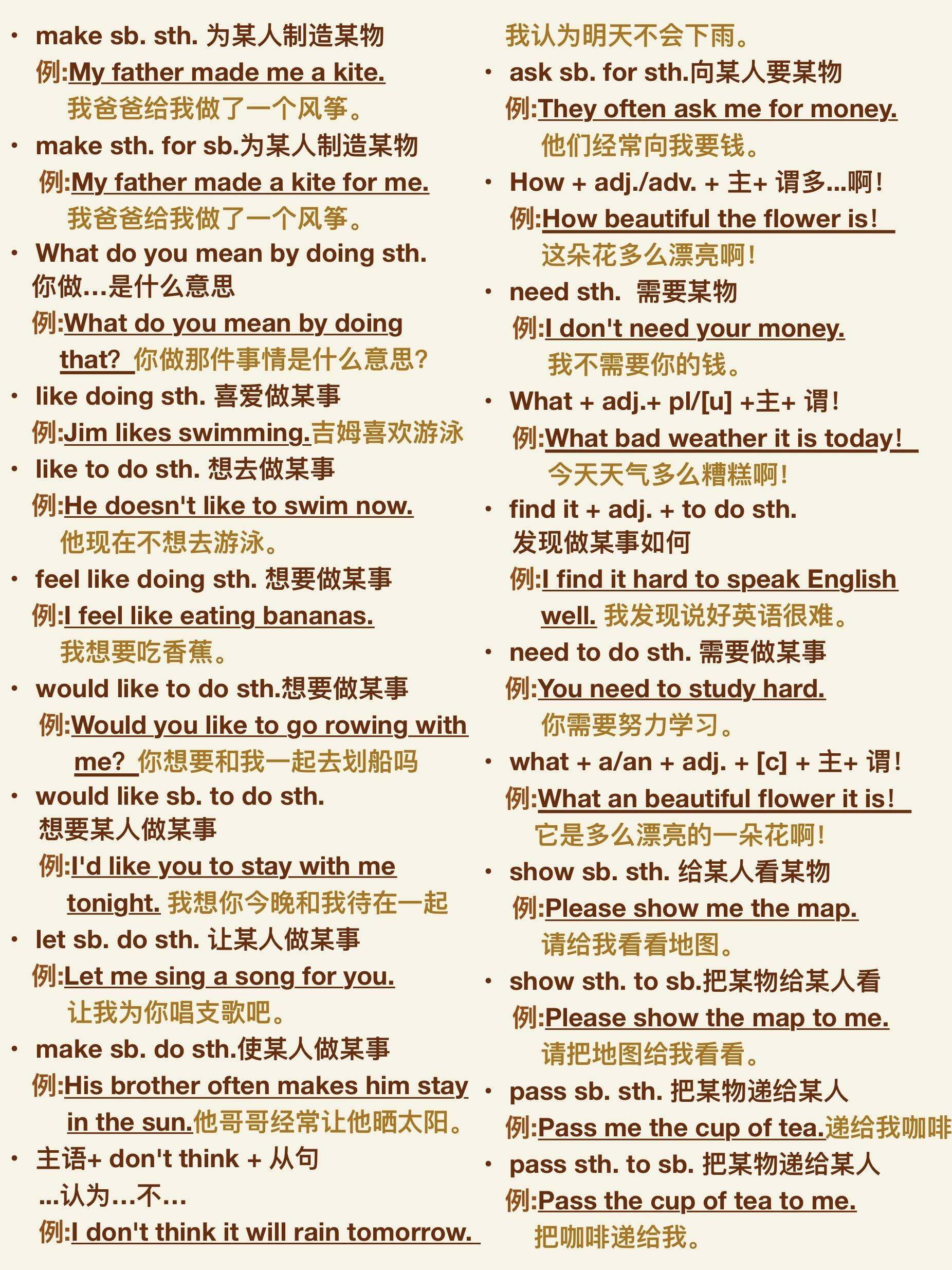 • make sb. sth. 为某人制造某物
例:My father made me a kite.
我爸爸给我做了一个风筝。

• make sth. for sb.为某人制造某物
例:My father made a kite for me.
我爸爸给我做了一个风筝。

• What do you mean by doing sth.
你做...是什么意思
例:What do you mean by doing that? 你做那件事情是什么意思?

• like doing sth. 喜爱做某事
例:Jim likes swimming.吉姆喜欢游泳

• like to do sth. 想去做某事
例:He doesn't like to swim now.
他现在不想去游泳。

• feel like doing sth. 想要做某事
例:I feel like eating bananas.
我想要吃香蕉。

• would like to do sth.想要做某事
例:Would you like to go rowing with me? 你想要和我一起去划船吗

• would like sb. to do sth.
想要某人做某事
例:I'd like you to stay with me tonight. 我想你今晚和我待在一起

• let sb. do sth. 让某人做某事
例:Let me sing a song for you.
让我为你唱支歌吧。

• make sb. do sth.使某人做某事
例:His brother often makes him stay in the sun.他哥哥经常让他晒太阳。

• 主语+ don't think + 从句
...认为...不...
例:I don't think it will rain tomorrow.
我认为明天不会下雨。

• ask sb. for sth.向某人要某物
例:They often ask me for money.
他们经常向我要钱。

• How + adj./adv. + 主+ 谓多...啊!
例:How beautiful the flower is!
这朵花多么漂亮啊!

• need sth. 需要某物
例:I don't need your money.
我不需要你的钱。

• What + adj.+ pl/[u] +主+ 谓!
例:What bad weather it is today!
今天天气多么糟糕啊!

• find it + adj. + to do sth.
发现做某事如何
例:I find it hard to speak English well. 我发现说好英语很难。

• need to do sth. 需要做某事
例:You need to study hard.
你需要努力学习。

• what + a/an + adj. + [c] + 主+ 谓!
例:What an beautiful flower it is!
它是多么漂亮的一朵花啊!

• show sb. sth. 给某人看某物
例:Please show me the map.
请给我看看地图。

• show sth. to sb.把某物给某人看
例:Please show the map to me.
请把地图给我看看。

• pass sb. sth. 把某物递给某人
例:Pass me the cup of tea.递给我咖啡

• pass sth. to sb. 把某物递给某人
例:Pass the cup of tea to me.
把咖啡递给我。